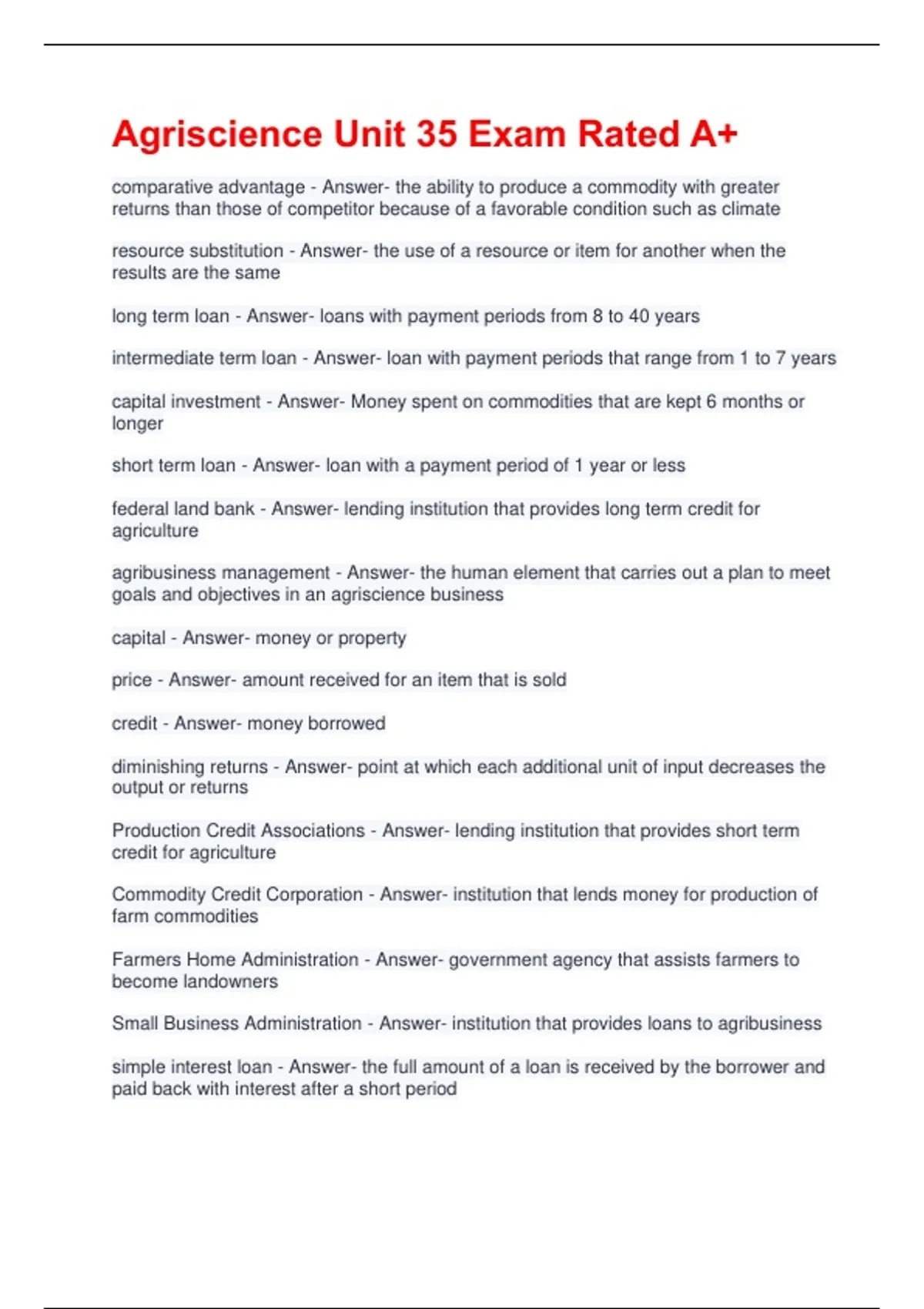 Agriscience Unit 35 Exam Rated A+

comparative advantage - Answer- the ability to produce a commodity with greater returns than those of competitor because of a favorable condition such as climate

resource substitution - Answer- the use of a resource or item for another when the results are the same

long term loan - Answer- loans with payment periods from 8 to 40 years

intermediate term loan - Answer- loan with payment periods that range from 1 to 7 years

capital investment - Answer- Money spent on commodities that are kept 6 months or longer

short term loan - Answer- loan with a payment period of 1 year or less

federal land bank - Answer- lending institution that provides long term credit for agriculture

agribusiness management - Answer- the human element that carries out a plan to meet goals and objectives in an agriscience business

capital - Answer- money or property

price - Answer- amount received for an item that is sold

credit - Answer- money borrowed

diminishing returns - Answer- point at which each additional unit of input decreases the output or returns

Production Credit Associations - Answer- lending institution that provides short term credit for agriculture

Commodity Credit Corporation - Answer- institution that lends money for production of farm commodities

Farmers Home Administration - Answer- government agency that assists farmers to become landowners

Small Business Administration - Answer- institution that provides loans to agribusiness

simple interest loan - Answer- the full amount of a loan is received by the borrower and paid back with interest after a short period